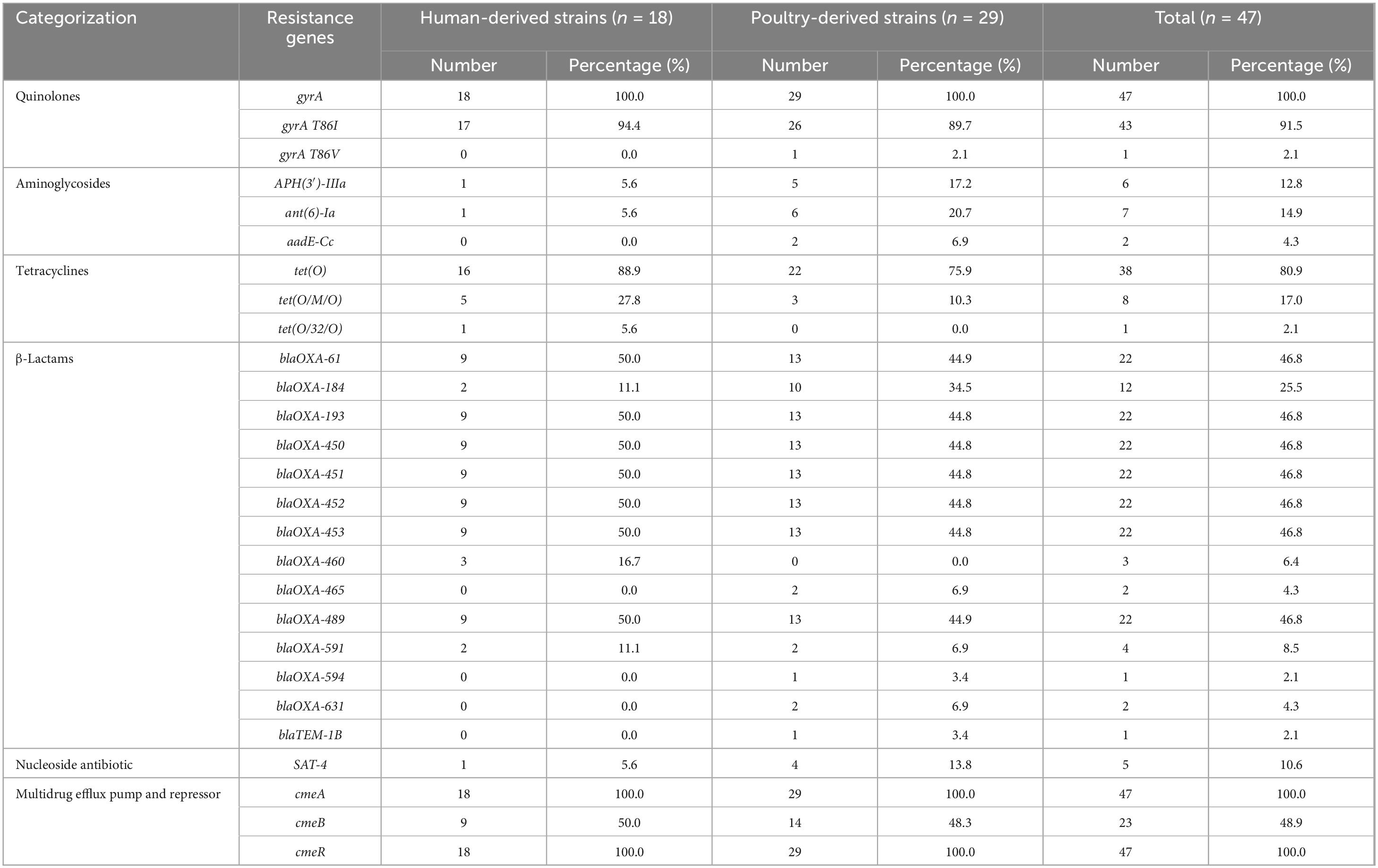 | Categorization | Resistance genes | Human-derived strains ($n$ = 18) Number | Human-derived strains ($n$ = 18) Percentage (%) | Poultry-derived strains ($n$ = 29) Number | Poultry-derived strains ($n$ = 29) Percentage (%) | Total ($n$ = 47) Number | Total ($n$ = 47) Percentage (%) |
|---|---|---|---|---|---|---|---|
| Quinolones | gyrA | 18 | 100.0 | 29 | 100.0 | 47 | 100.0 |
| | gyrA T86I | 17 | 94.4 | 26 | 89.7 | 43 | 91.5 |
| | gyrA T86V | 0 | 0.0 | 1 | 2.1 | 1 | 2.1 |
| Aminoglycosides | APH(3′)-IIIa | 1 | 5.6 | 5 | 17.2 | 6 | 12.8 |
| | ant(6)-Ia | 1 | 5.6 | 6 | 20.7 | 7 | 14.9 |
| | aadE-Cc | 0 | 0.0 | 2 | 6.9 | 2 | 4.3 |
| Tetracyclines | tet(O) | 16 | 88.9 | 22 | 75.9 | 38 | 80.9 |
| | tet(O/M/O) | 5 | 27.8 | 3 | 10.3 | 8 | 17.0 |
| | tet(O/32/O) | 1 | 5.6 | 0 | 0.0 | 1 | 2.1 |
| β-Lactams | blaOXA-61 | 9 | 50.0 | 13 | 44.9 | 22 | 46.8 |
| | blaOXA-184 | 2 | 11.1 | 10 | 34.5 | 12 | 25.5 |
| | blaOXA-193 | 9 | 50.0 | 13 | 44.8 | 22 | 46.8 |
| | blaOXA-450 | 9 | 50.0 | 13 | 44.8 | 22 | 46.8 |
| | blaOXA-451 | 9 | 50.0 | 13 | 44.8 | 22 | 46.8 |
| | blaOXA-452 | 9 | 50.0 | 13 | 44.8 | 22 | 46.8 |
| | blaOXA-453 | 9 | 50.0 | 13 | 44.8 | 22 | 46.8 |
| | blaOXA-460 | 3 | 16.7 | 0 | 0.0 | 3 | 6.4 |
| | blaOXA-465 | 0 | 0.0 | 2 | 6.9 | 2 | 4.3 |
| | blaOXA-489 | 9 | 50.0 | 13 | 44.9 | 22 | 46.8 |
| | blaOXA-591 | 2 | 11.1 | 2 | 6.9 | 4 | 8.5 |
| | blaOXA-594 | 0 | 0.0 | 1 | 3.4 | 1 | 2.1 |
| | blaOXA-631 | 0 | 0.0 | 2 | 6.9 | 2 | 4.3 |
| | blaTEM-1B | 0 | 0.0 | 1 | 3.4 | 1 | 2.1 |
| Nucleoside antibiotic | SAT-4 | 1 | 5.6 | 4 | 13.8 | 5 | 10.6 |
| Multidrug efflux pump and repressor | cmeA | 18 | 100.0 | 29 | 100.0 | 47 | 100.0 |
| | cmeB | 9 | 50.0 | 14 | 48.3 | 23 | 48.9 |
| | cmeR | 18 | 100.0 | 29 | 100.0 | 47 | 100.0 |